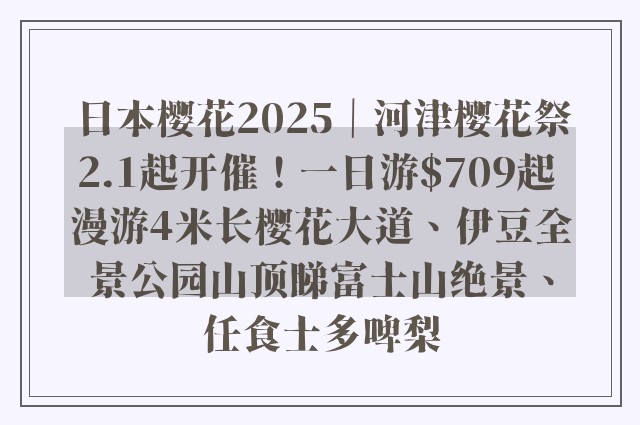 日本樱花2025｜河津樱花祭2.1起开催！一日游$709起 漫游4米长樱花大道、伊豆全景公园山顶睇富士山绝景、任食士多啤梨